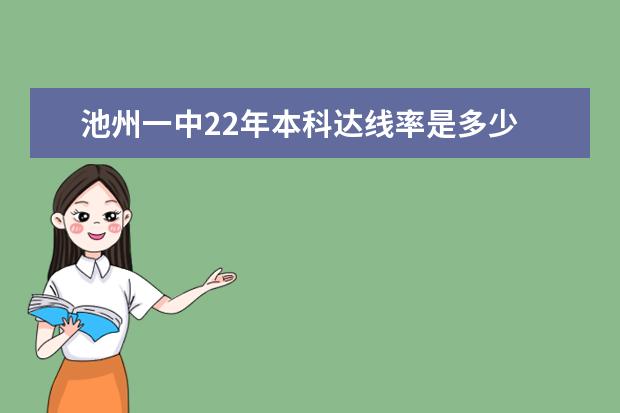 池州一中22年本科达线率是多少